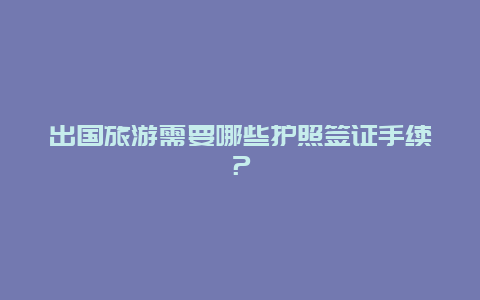 出国旅游需要哪些护照签证手续？